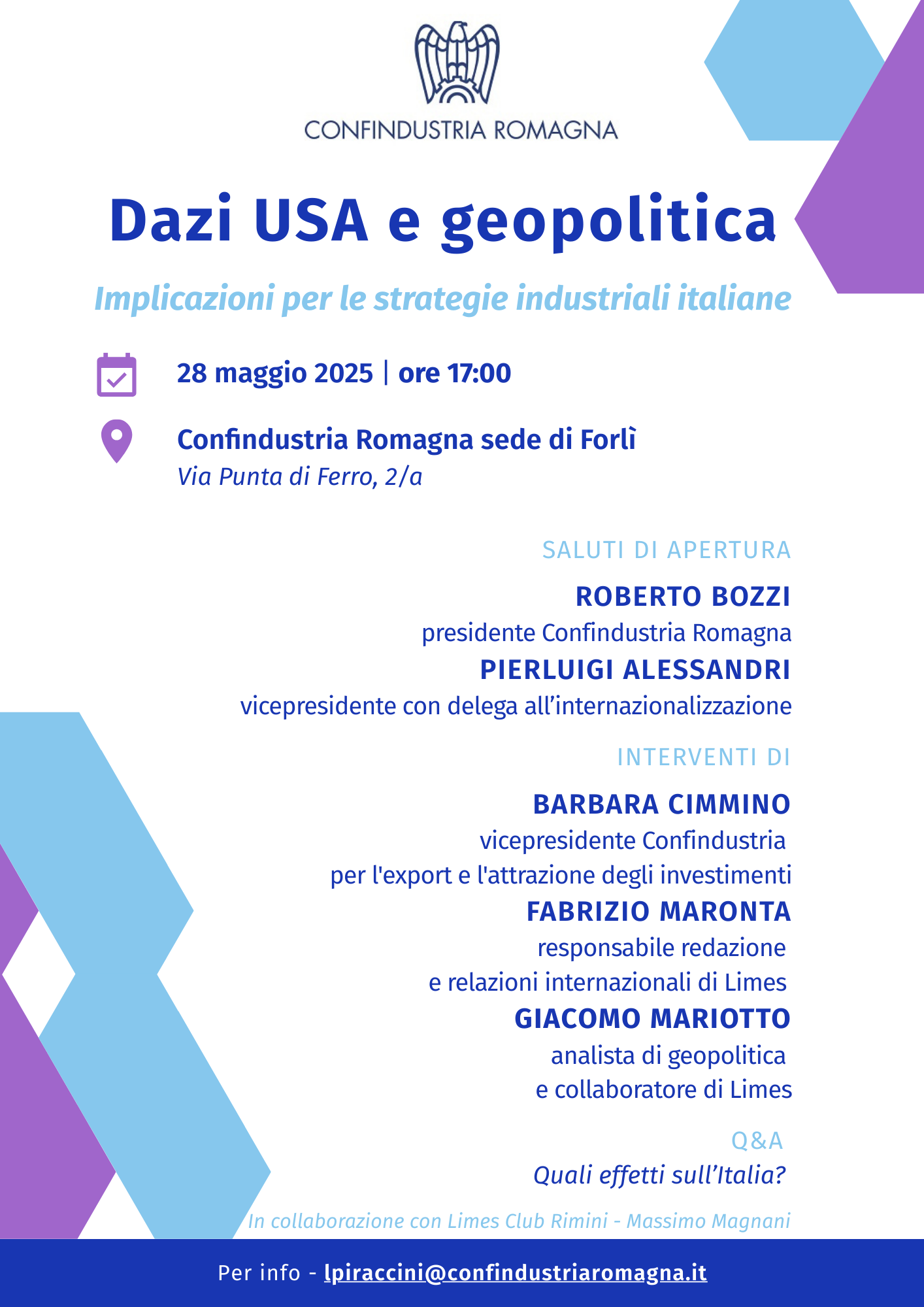 CONFINDUSTRIA ROMAGNA

Dazi USA e geopolitica

Implicazioni per le strategie industriali italiane

28 maggio 2025 | ore 17:00

Confindustria Romagna sede di Forlì
Via Punta di Ferro, 2/a

SALUTI DI APERTURA

ROBERTO BOZZI
presidente Confindustria Romagna
PIERLUIGI ALESSANDRI
vicepresidente con delega all'internazionalizzazione

INTERVENTI DI

BARBARA CIMMINO
vicepresidente Confindustria per l'export e l'attrazione degli investimenti
FABRIZIO MARONTA
responsabile redazione e relazioni internazionali di Limes
GIACOMO MARIOTTO
analista di geopolitica e collaboratore di Limes

Q&A
Quali effetti sull'Italia?

In collaborazione con Limes Club Rimini - Massimo Magnani

Per info - lpiraccini@confindustriaromagna.it